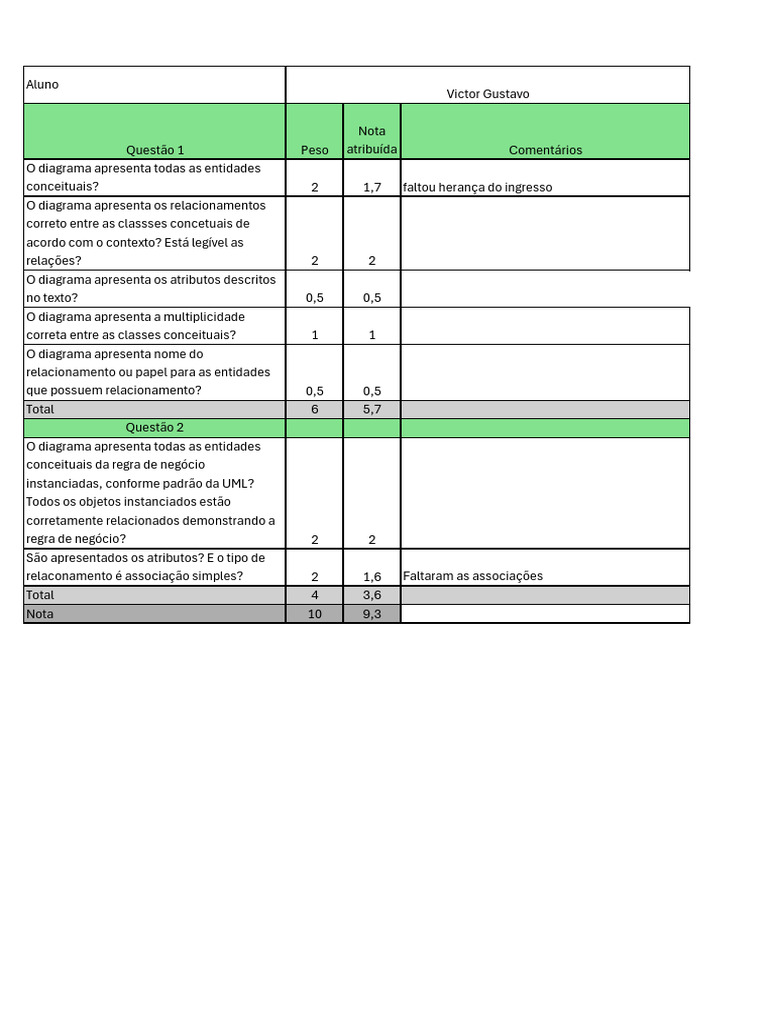 | Aluno | Victor Gustavo | | |
|---|---|---|---|
| Questão 1 | Peso | Nota atribuída | Comentários |
| O diagrama apresenta todas as entidades conceituais? | 2 | 1,7 | faltou herança do ingresso |
| O diagrama apresenta os relacionamentos correto entre as classses concetuais de acordo com o contexto? Está legível as relações? | 2 | 2 | |
| O diagrama apresenta os atributos descritos no texto? | 0,5 | 0,5 | |
| O diagrama apresenta a multiplicidade correta entre as classes conceituais? | 1 | 1 | |
| O diagrama apresenta nome do relacionamento ou papel para as entidades que possuem relacionamento? | 0,5 | 0,5 | |
| Total | 6 | 5,7 | |
| Questão 2 | | | |
| O diagrama apresenta todas as entidades conceituais da regra de negócio instanciadas, conforme padrão da UML? Todos os objetos instanciados estão corretamente relacionados demonstrando a regra de negócio? | 2 | 2 | |
| São apresentados os atributos? E o tipo de relaconamento é associação simples? | 2 | 1,6 | Faltaram as associações |
| Total | 4 | 3,6 | |
| Nota | 10 | 9,3 | |